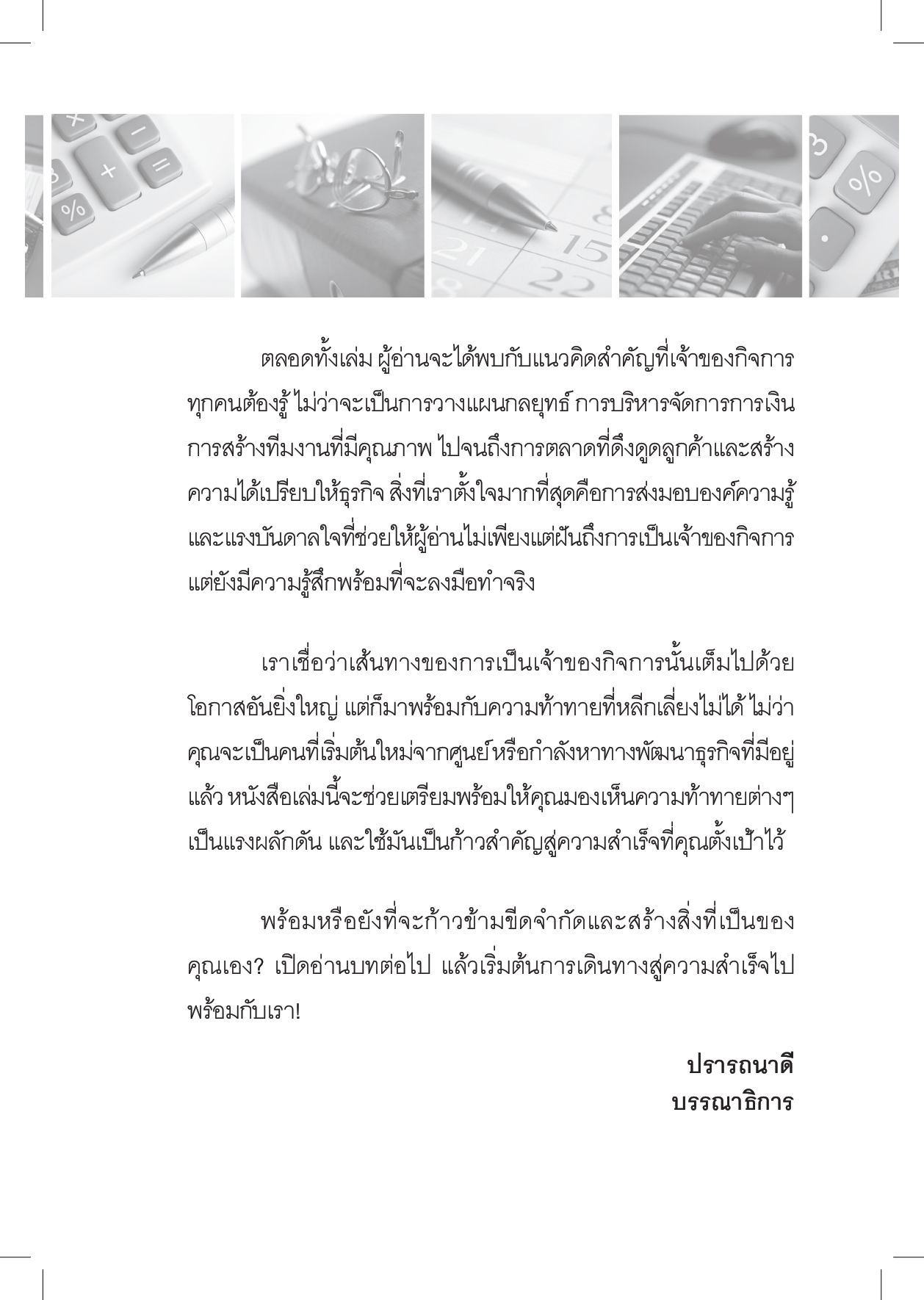 ตลอดทั้งเล่ม ผู้อ่านจะได้พบกับแนวคิดสำคัญที่เจ้าของกิจการทุกคนต้องรู้ ไม่ว่าจะเป็นการวางแผนกลยุทธ์ การบริหารจัดการการเงิน การสร้างทีมงานที่มีคุณภาพ ไปจนถึงการตลาดที่ดึงดูดลูกค้าและสร้างความได้เปรียบให้ธุรกิจ สิ่งที่เราตั้งใจมากที่สุดคือการส่งมอบองค์ความรู้และแรงบันดาลใจที่ช่วยให้ผู้อ่านไม่เพียงแต่ฝันถึงการเป็นเจ้าของกิจการ แต่ยังมีความรู้สึกพร้อมที่จะลงมือทำจริง

เราเชื่อว่าเส้นทางของการเป็นเจ้าของกิจการนั้นเต็มไปด้วยโอกาสอันยิ่งใหญ่ แต่ก็มาพร้อมกับความท้าทายที่หลีกเลี่ยงไม่ได้ ไม่ว่าคุณจะเป็นคนที่เริ่มต้นใหม่จากศูนย์ หรือกำลังหาทางพัฒนาธุรกิจที่มีอยู่แล้ว หนังสือเล่มนี้จะช่วยเตรียมพร้อมให้คุณมองเห็นความท้าทายต่างๆ เป็นแรงผลักดัน และใช้มันเป็นก้าวสำคัญสู่ความสำเร็จที่คุณตั้งเป้าไว้

พร้อมหรือยังที่จะก้าวข้ามขีดจำกัดและสร้างสิ่งที่เป็นของคุณเอง? เปิดอ่านบทต่อไป แล้วเริ่มต้นการเดินทางสู่ความสำเร็จไปพร้อมกับเรา!

ปรารถนาดี
บรรณาธิการ